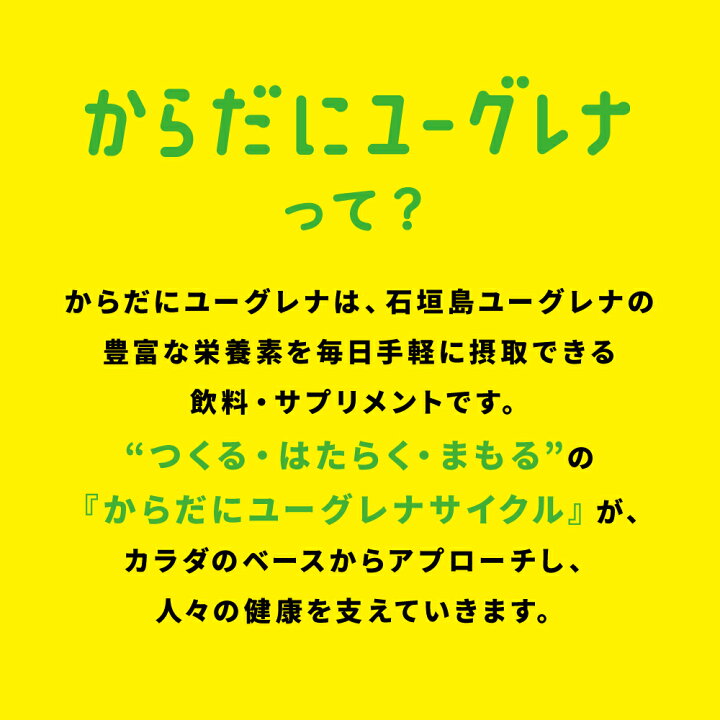 からだにユーグレナ
って？

からだにユーグレナは、石垣島ユーグレナの豊富な栄養素を毎日手軽に摂取できる飲料・サプリメントです。
“つくる・はたらく・まもる”の『からだにユーグレナサイクル』が、カラダのベースからアプローチし、人々の健康を支えていきます。